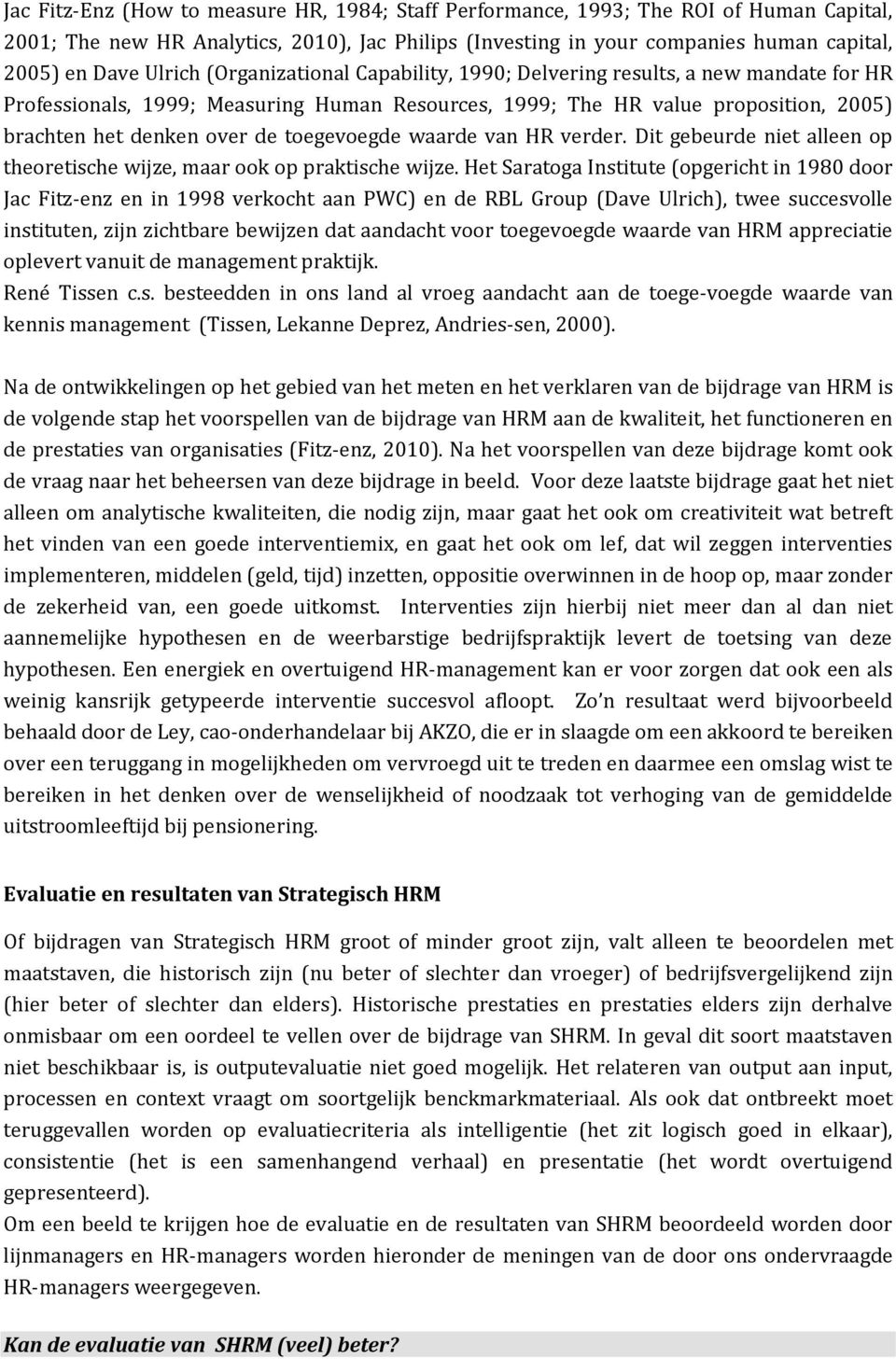 Jac Fitz-Enz (How to measure HR, 1984; Staff Performance, 1993; The ROI of Human Capital, 2001; The new HR Analytics, 2010), Jac Philips (Investing in your companies human capital, 2005) en Dave Ulrich (Organizational Capability, 1990; Delvering results, a new mandate for HR Professionals, 1999; Measuring Human Resources, 1999; The HR value proposition, 2005) brachten het denken over de toegevoegde waarde van HR verder. Dit gebeurde niet alleen op theoretische wijze, maar ook op praktische wijze. Het Saratoga Institute (opgericht in 1980 door Jac Fitz-enz en in 1998 verkocht aan PWC) en de RBL Group (Dave Ulrich), twee succesvolle instituten, zijn zichtbare bewijzen dat aandacht voor toegevoegde waarde van HRM appreciatie oplevert vanuit de management praktijk.
René Tissen c.s. besteedden in ons land al vroeg aandacht aan de toege-voegde waarde van kennis management (Tissen, Lekanne Deprez, Andries-sen, 2000).

Na de ontwikkelingen op het gebied van het meten en het verklaren van de bijdrage van HRM is de volgende stap het voorspellen van de bijdrage van HRM aan de kwaliteit, het functioneren en de prestaties van organisaties (Fitz-enz, 2010). Na het voorspellen van deze bijdrage komt ook de vraag naar het beheersen van deze bijdrage in beeld. Voor deze laatste bijdrage gaat het niet alleen om analytische kwaliteiten, die nodig zijn, maar gaat het ook om creativiteit wat betreft het vinden van een goede interventiemix, en gaat het ook om lef, dat wil zeggen interventies implementeren, middelen (geld, tijd) inzetten, oppositie overwinnen in de hoop op, maar zonder de zekerheid van, een goede uitkomst. Interventies zijn hierbij niet meer dan al dan niet aannemelijke hypothesen en de weerbarstige bedrijfspraktijk levert de toetsing van deze hypothesen. Een energiek en overtuigend HR-management kan er voor zorgen dat ook een als weinig kansrijk getypeerde interventie succesvol afloopt. Zo'n resultaat werd bijvoorbeeld behaald door de Ley, cao-onderhandelaar bij AKZO, die er in slaagde om een akkoord te bereiken over een teruggang in mogelijkheden om vervroegd uit te treden en daarmee een omslag wist te bereiken in het denken over de wenselijkheid of noodzaak tot verhoging van de gemiddelde uitstroomleeftijd bij pensionering.

Evaluatie en resultaten van Strategisch HRM

Of bijdragen van Strategisch HRM groot of minder groot zijn, valt alleen te beoordelen met maatstaven, die historisch zijn (nu beter of slechter dan vroeger) of bedrijfsvergelijkend zijn (hier beter of slechter dan elders). Historische prestaties en prestaties elders zijn derhalve onmisbaar om een oordeel te vellen over de bijdrage van SHRM. In geval dit soort maatstaven niet beschikbaar is, is outputevaluatie niet goed mogelijk. Het relateren van output aan input, processen en context vraagt om soortgelijk benckmarkmateriaal. Als ook dat ontbreekt moet teruggevallen worden op evaluatiecriteria als intelligentie (het zit logisch goed in elkaar), consistentie (het is een samenhangend verhaal) en presentatie (het wordt overtuigend gepresenteerd).
Om een beeld te krijgen hoe de evaluatie en de resultaten van SHRM beoordeeld worden door lijnmanagers en HR-managers worden hieronder de meningen van de door ons ondervraagde HR-managers weergegeven.

Kan de evaluatie van SHRM (veel) beter?